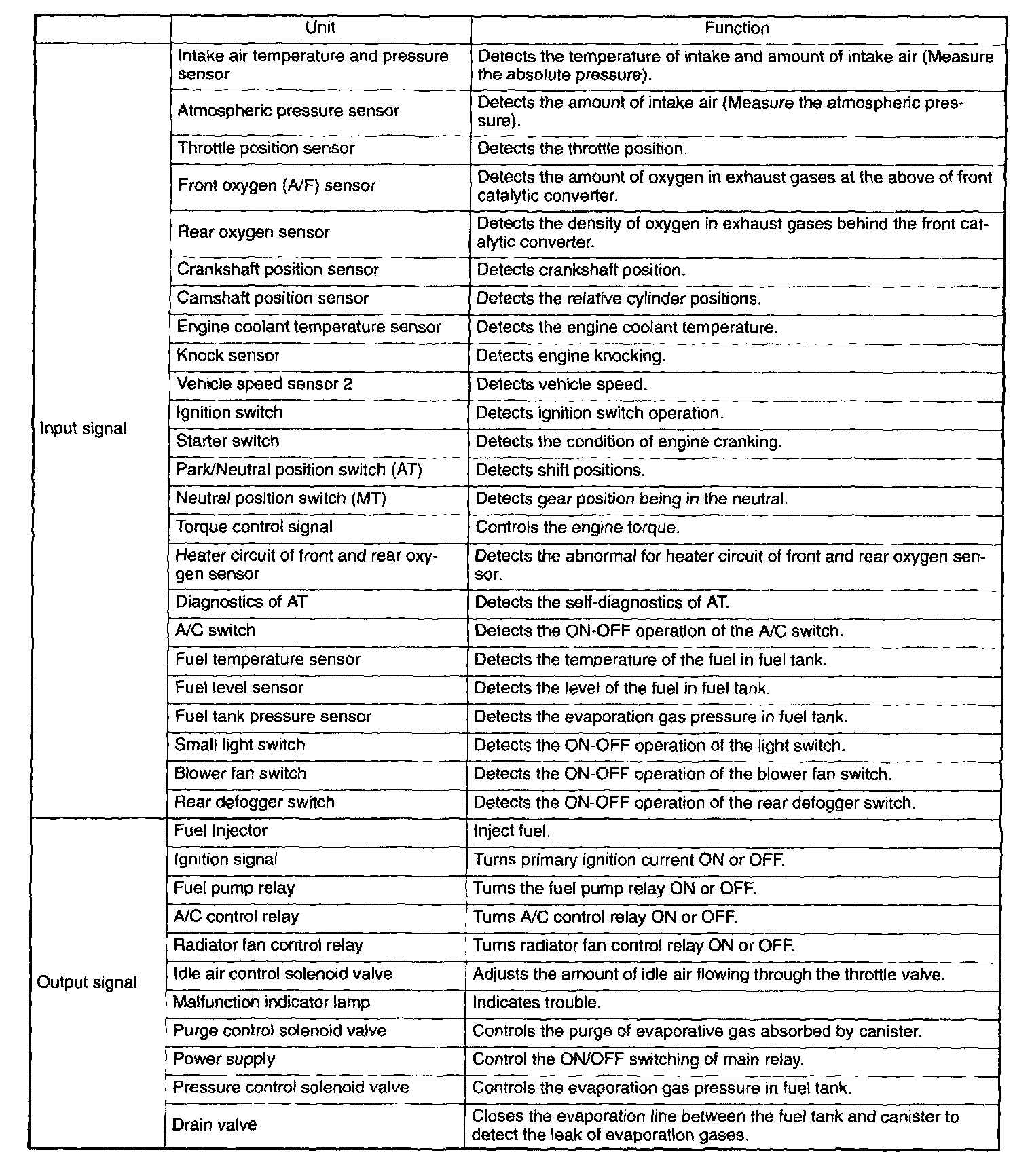 | | Unit | Function |
|---|---|---|
| Input signal | Intake air temperature and pressure sensor | Detects the temperature of intake and amount of intake air (Measure the absolute pressure). |
| | Atmospheric pressure sensor | Detects the amount of intake air (Measure the atmospheric pressure). |
| | Throttle position sensor | Detects the throttle position. |
| | Front oxygen (A/F) sensor | Detects the amount of oxygen in exhaust gases at the above of front catalytic converter. |
| | Rear oxygen sensor | Detects the density of oxygen in exhaust gases behind the front catalytic converter. |
| | Crankshaft position sensor | Detects crankshaft position. |
| | Camshaft position sensor | Detects the relative cylinder positions. |
| | Engine coolant temperature sensor | Detects the engine coolant temperature. |
| | Knock sensor | Detects engine knocking. |
| | Vehicle speed sensor 2 | Detects vehicle speed. |
| | Ignition switch | Detects ignition switch operation. |
| | Starter switch | Detects the condition of engine cranking. |
| | Park/Neutral position switch (AT) | Detects shift positions. |
| | Neutral position switch (MT) | Detects gear position being in the neutral. |
| | Torque control signal | Controls the engine torque. |
| | Heater circuit of front and rear oxygen sensor | Detects the abnormal for heater circuit of front and rear oxygen sensor. |
| | Diagnostics of AT | Detects the self-diagnostics of AT. |
| | A/C switch | Detects the ON-OFF operation of the A/C switch. |
| | Fuel temperature sensor | Detects the temperature of the fuel in fuel tank. |
| | Fuel level sensor | Detects the level of the fuel in fuel tank. |
| | Fuel tank pressure sensor | Detects the evaporation gas pressure in fuel tank. |
| | Small light switch | Detects the ON-OFF operation of the light switch. |
| | Blower fan switch | Detects the ON-OFF operation of the blower fan switch. |
| | Rear defogger switch | Detects the ON-OFF operation of the rear defogger switch. |
| Output signal | Fuel Injector | Inject fuel. |
| | Ignition signal | Turns primary ignition current ON or OFF. |
| | Fuel pump relay | Turns the fuel pump relay ON or OFF. |
| | A/C control relay | Turns A/C control relay ON or OFF. |
| | Radiator fan control relay | Turns radiator fan control relay ON or OFF. |
| | Idle air control solenoid valve | Adjusts the amount of idle air flowing through the throttle valve. |
| | Malfunction indicator lamp | Indicates trouble. |
| | Purge control solenoid valve | Controls the purge of evaporative gas absorbed by canister. |
| | Power supply | Control the ON/OFF switching of main relay. |
| | Pressure control solenoid valve | Controls the evaporation gas pressure in fuel tank. |
| | Drain valve | Closes the evaporation line between the fuel tank and canister to detect the leak of evaporation gases. |